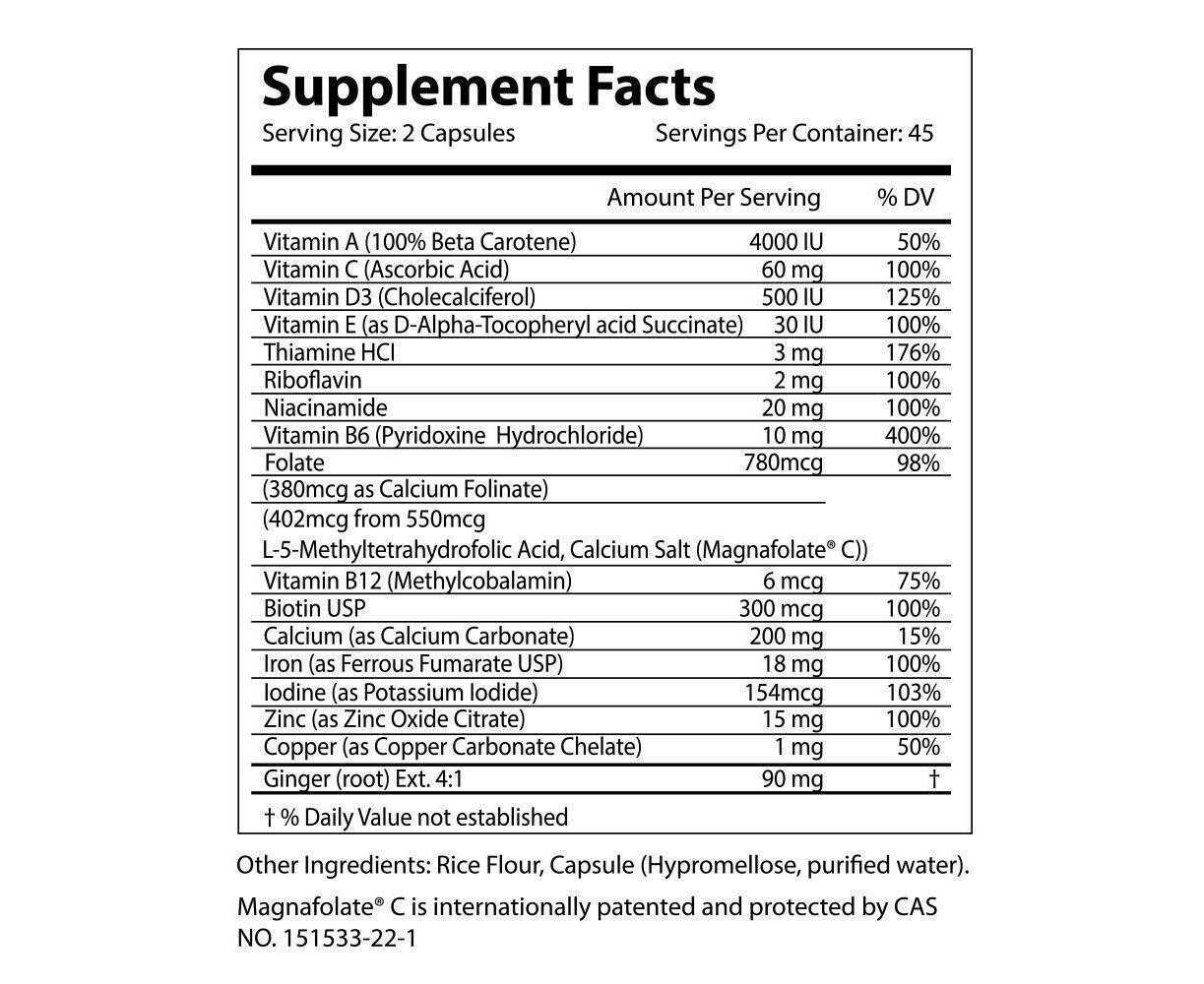 Supplement Facts
Serving Size: 2 Capsules Servings Per Container: 45

| | Amount Per Serving | % DV |
|---|---|---|
| Vitamin A (100% Beta Carotene) | 4000 IU | 50% |
| Vitamin C (Ascorbic Acid) | 60 mg | 100% |
| Vitamin D3 (Cholecalciferol) | 500 IU | 125% |
| Vitamin E (as D-Alpha-Tocopheryl acid Succinate) | 30 IU | 100% |
| Thiamine HCl | 3 mg | 176% |
| Riboflavin | 2 mg | 100% |
| Niacinamide | 20 mg | 100% |
| Vitamin B6 (Pyridoxine Hydrochloride) | 10 mg | 400% |
| Folate | 780mcg | 98% |
| (380mcg as Calcium Folinate) | | |
| (402mcg from 550mcg L-5-Methyltetrahydrofolic Acid, Calcium Salt (Magnafolate® C)) | | |
| Vitamin B12 (Methylcobalamin) | 6 mcg | 75% |
| Biotin USP | 300 mcg | 100% |
| Calcium (as Calcium Carbonate) | 200 mg | 15% |
| Iron (as Ferrous Fumarate USP) | 18 mg | 100% |
| Iodine (as Potassium Iodide) | 154mcg | 103% |
| Zinc (as Zinc Oxide Citrate) | 15 mg | 100% |
| Copper (as Copper Carbonate Chelate) | 1 mg | 50% |
| Ginger (root) Ext. 4:1 | 90 mg | † |

† % Daily Value not established

Other Ingredients: Rice Flour, Capsule (Hypromellose, purified water).

Magnafolate® C is internationally patented and protected by CAS NO. 151533-22-1